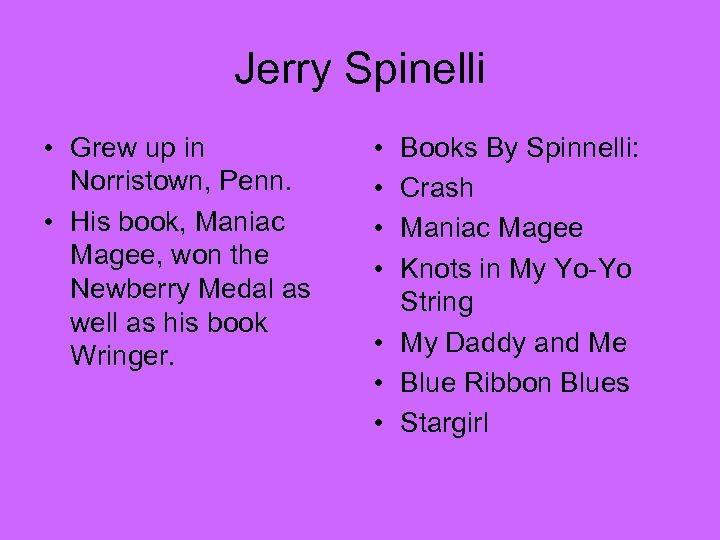 Jerry Spinelli

• Grew up in Norristown, Penn.
• His book, Maniac Magee, won the Newberry Medal as well as his book Wringer.

• Books By Spinnelli:
• Crash
• Maniac Magee
• Knots in My Yo-Yo String
• My Daddy and Me
• Blue Ribbon Blues
• Stargirl